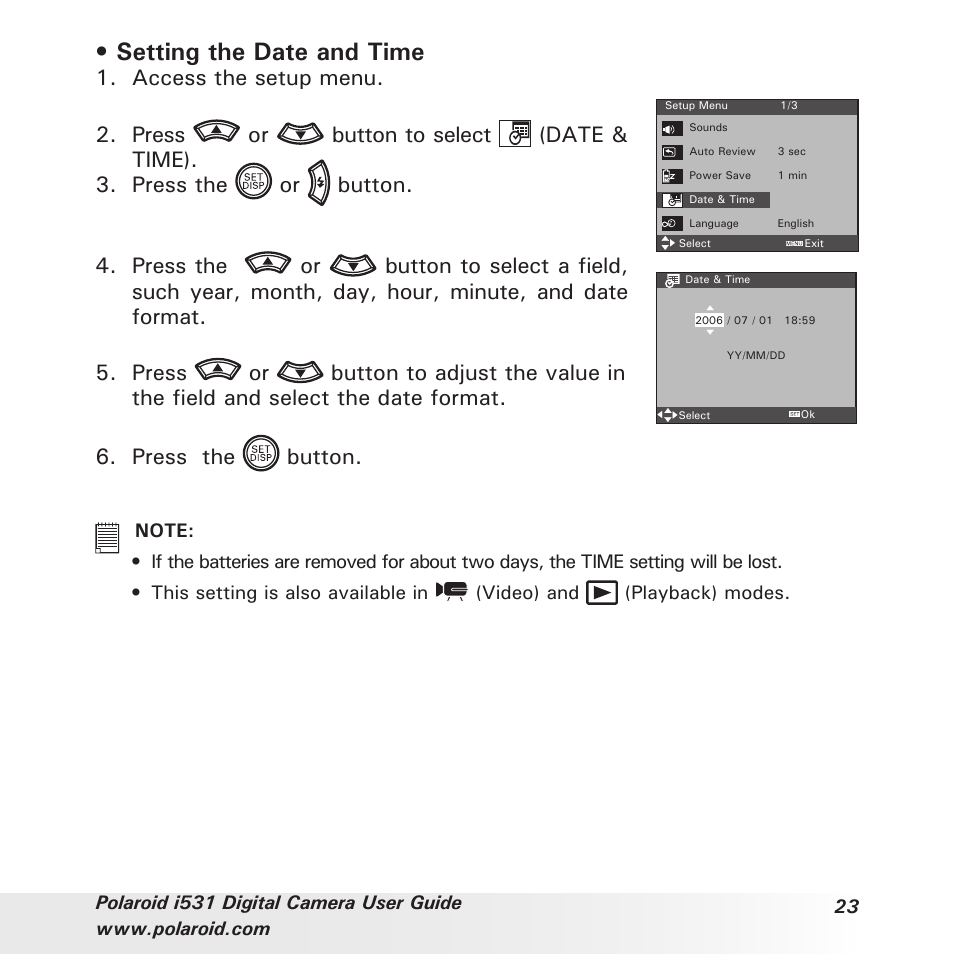 • Setting the Date and Time
1. Access the setup menu.

2. Press or button to select (DATE & TIME).
3. Press the SET DISP or button.

4. Press the or button to select a field, such year, month, day, hour, minute, and date format.

5. Press or button to adjust the value in the field and select the date format.

6. Press the SET DISP button.

Setup Menu 1/3
Sounds
Auto Review 3 sec
Power Save 1 min
Date & Time
Language English
Select MENU Exit

Date & Time
2006 / 07 / 01 18:59
YY/MM/DD
Select SET Ok

NOTE:
• If the batteries are removed for about two days, the TIME setting will be lost.
• This setting is also available in (Video) and (Playback) modes.

Polaroid i531 Digital Camera User Guide
www.polaroid.com
23